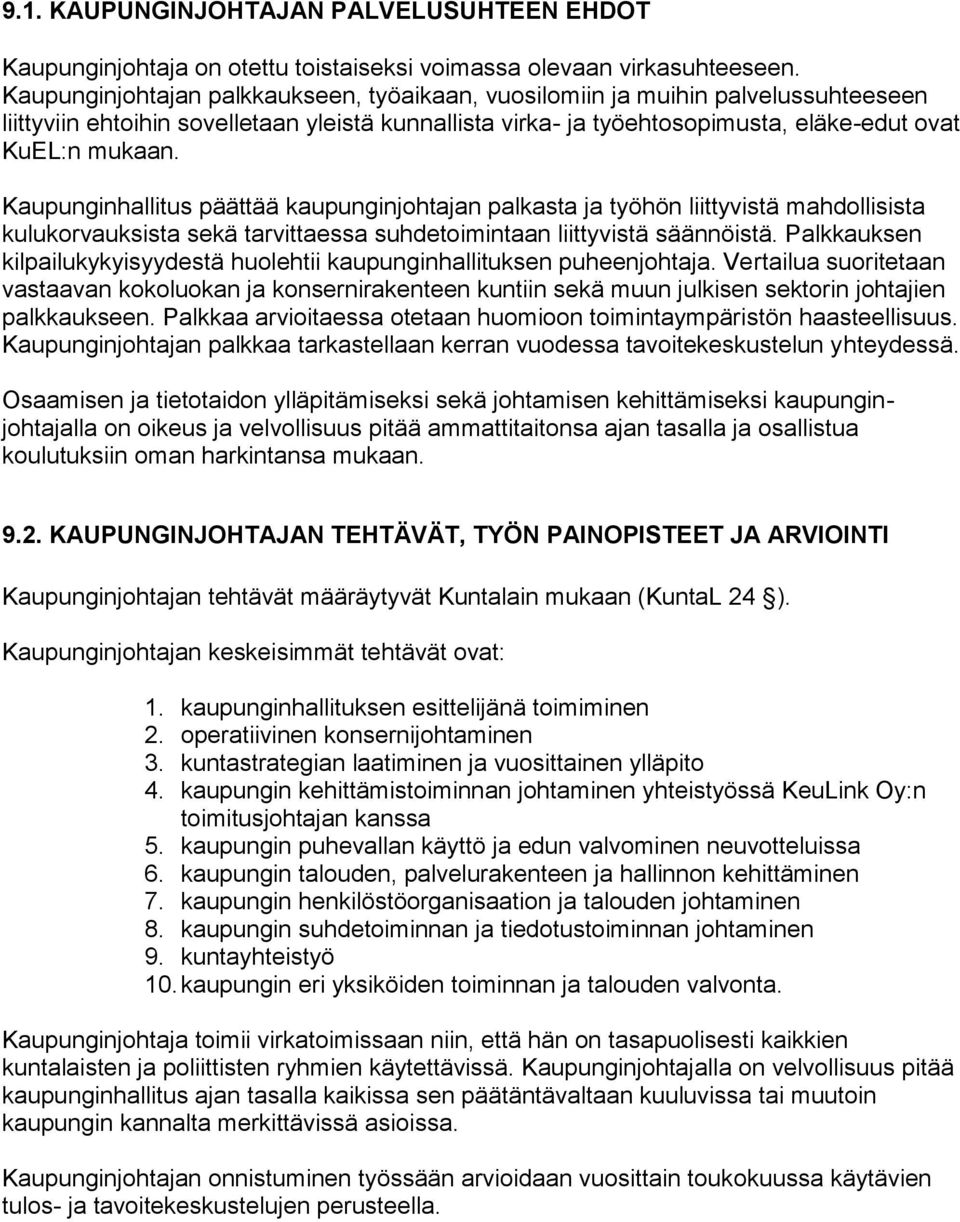 9.1. KAUPUNGINJOHTAJAN PALVELUSUHTEEN EHDOT

Kaupunginjohtaja on otettu toistaiseksi voimassa olevaan virkasuhteeseen. Kaupunginjohtajan palkkaukseen, työaikaan, vuosilomiin ja muihin palvelussuhteeseen liittyviin ehtoihin sovelletaan yleistä kunnallista virka- ja työehtosopimusta, eläke-edut ovat KuEL:n mukaan.

Kaupunginhallitus päättää kaupunginjohtajan palkasta ja työhön liittyvistä mahdollisista kulukorvauksista sekä tarvittaessa suhdetoimintaan liittyvistä säännöistä. Palkkauksen kilpailukykyisyydestä huolehtii kaupunginhallituksen puheenjohtaja. Vertailua suoritetaan vastaavan kokoluokan ja konsernirakenteen kuntiin sekä muun julkisen sektorin johtajien palkkaukseen. Palkkaa arvioitaessa otetaan huomioon toimintaympäristön haasteellisuus. Kaupunginjohtajan palkkaa tarkastellaan kerran vuodessa tavoitekeskustelun yhteydessä.

Osaamisen ja tietotaidon ylläpitämiseksi sekä johtamisen kehittämiseksi kaupunginjohtajalla on oikeus ja velvollisuus pitää ammattitaitonsa ajan tasalla ja osallistua koulutuksiin oman harkintansa mukaan.

9.2. KAUPUNGINJOHTAJAN TEHTÄVÄT, TYÖN PAINOPISTEET JA ARVIOINTI

Kaupunginjohtajan tehtävät määräytyvät Kuntalain mukaan (KuntaL 24 ).

Kaupunginjohtajan keskeisimmät tehtävät ovat:

1. kaupunginhallituksen esittelijänä toimiminen
2. operatiivinen konsernijohtaminen
3. kuntastrategian laatiminen ja vuosittainen ylläpito
4. kaupungin kehittämistoiminnan johtaminen yhteistyössä KeuLink Oy:n toimitusjohtajan kanssa
5. kaupungin puhevallan käyttö ja edun valvominen neuvotteluissa
6. kaupungin talouden, palvelurakenteen ja hallinnon kehittäminen
7. kaupungin henkilöstöorganisaation ja talouden johtaminen
8. kaupungin suhdetoiminnan ja tiedotustoiminnan johtaminen
9. kuntayhteistyö
10. kaupungin eri yksiköiden toiminnan ja talouden valvonta.

Kaupunginjohtaja toimii virkatoimissaan niin, että hän on tasapuolisesti kaikkien kuntalaisten ja poliittisten ryhmien käytettävissä. Kaupunginjohtajalla on velvollisuus pitää kaupunginhallitus ajan tasalla kaikissa sen päätäntävaltaan kuuluvissa tai muutoin kaupungin kannalta merkittävissä asioissa.

Kaupunginjohtajan onnistuminen työssään arvioidaan vuosittain toukokuussa käytävien tulos- ja tavoitekeskustelujen perusteella.